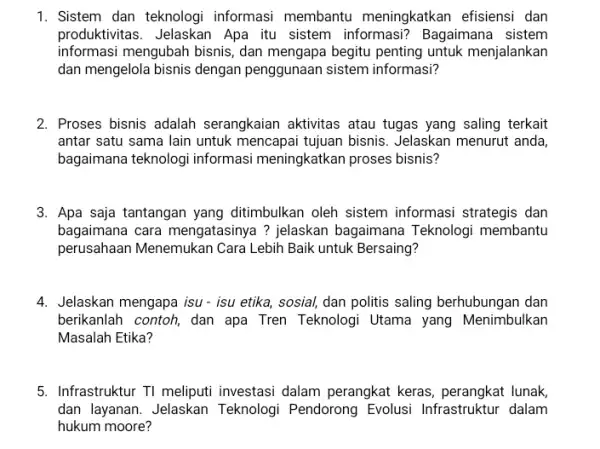 1. Sistem dan teknologi informasi membantu meningkatkan efisiensi dan produktivitas. Jelaskan Apa itu sistem informasi? Bagaimana sistem informasi mengubah bisnis, dan mengapa begitu penting untuk menjalankan dan mengelola bisnis dengan penggunaan sistem informasi?

2. Proses bisnis adalah serangkaian aktivitas atau tugas yang saling terkait antar satu sama lain untuk mencapai tujuan bisnis. Jelaskan menurut anda, bagaimana teknologi informasi meningkatkan proses bisnis?

3. Apa saja tantangan yang ditimbulkan oleh sistem informasi strategis dan bagaimana cara mengatasinya ? jelaskan bagaimana Teknologi membantu perusahaan Menemukan Cara Lebih Baik untuk Bersaing?

4. Jelaskan mengapa isu - isu etika, sosial, dan politis saling berhubungan dan berikanlah contoh, dan apa Tren Teknologi Utama yang Menimbulkan Masalah Etika?

5. Infrastruktur TI meliputi investasi dalam perangkat keras, perangkat lunak, dan layanan. Jelaskan Teknologi Pendorong Evolusi Infrastruktur dalam hukum moore?